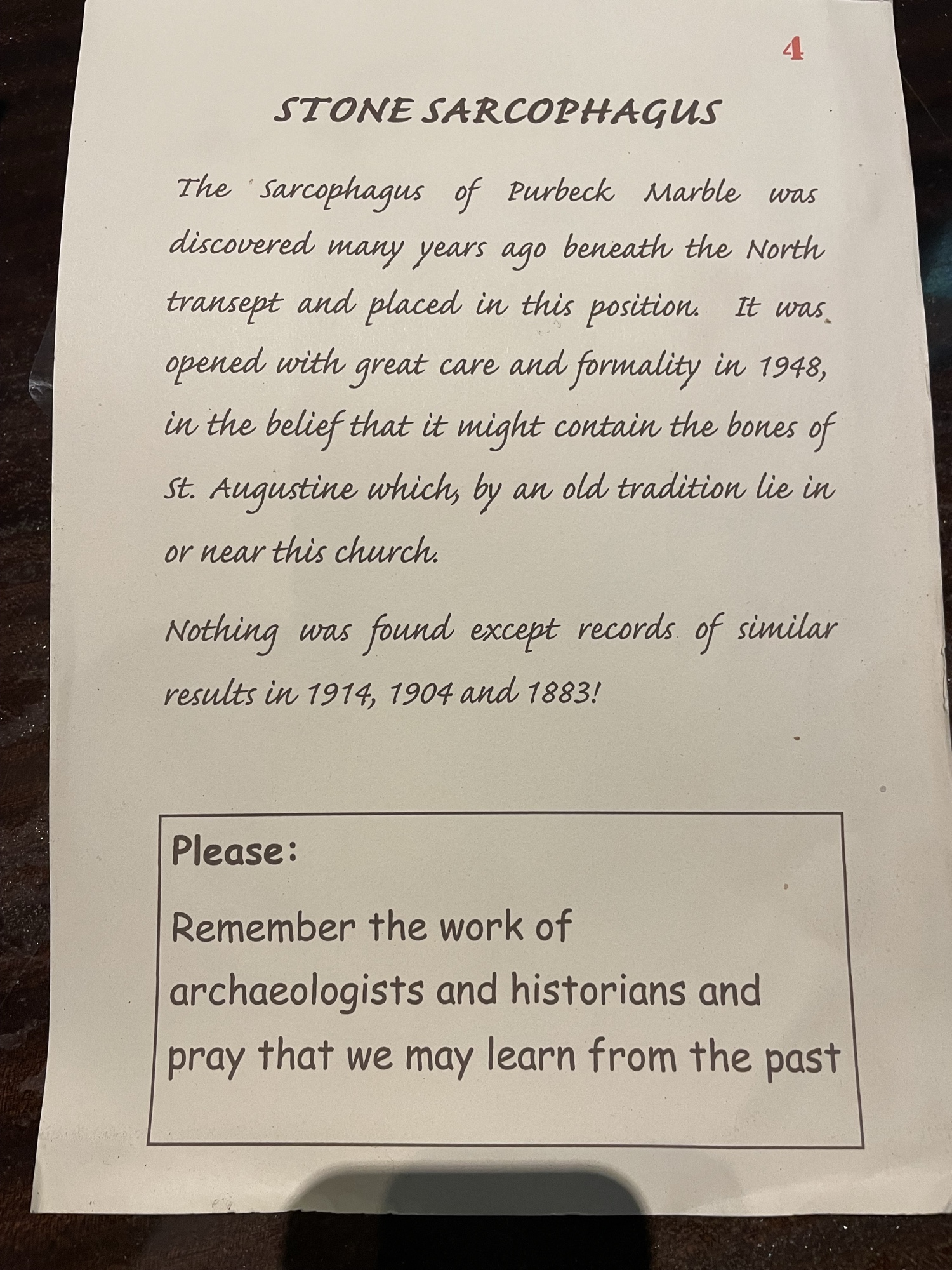 4

STONE SARCOPHAGUS

The Sarcophagus of Purbeck Marble was discovered many years ago beneath the North transept and placed in this position. It was opened with great care and formality in 1948, in the belief that it might contain the bones of St. Augustine which, by an old tradition lie in or near this church.

Nothing was found except records of similar results in 1914, 1904 and 1883!

Please:

Remember the work of archaeologists and historians and pray that we may learn from the past